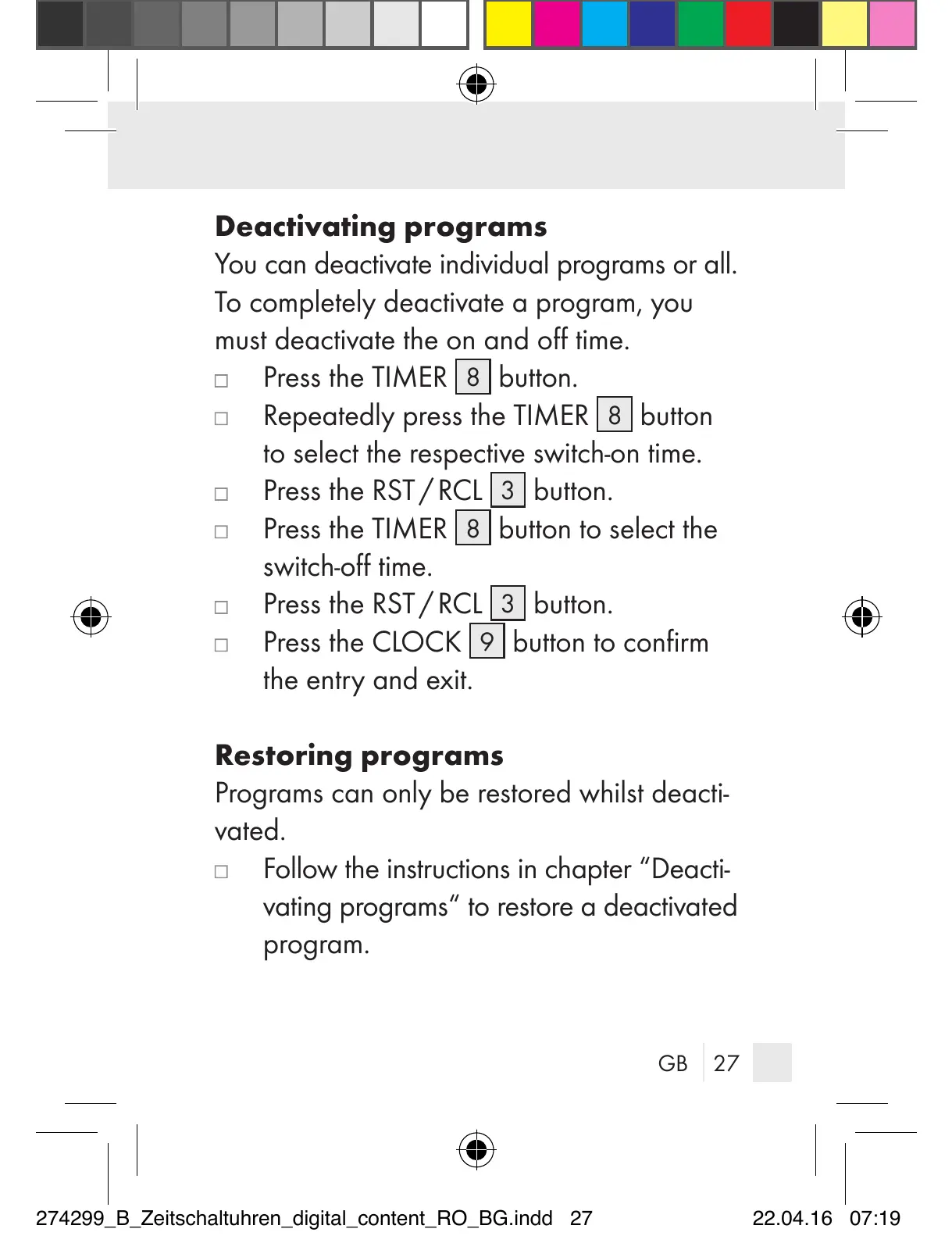 **Deactivating programs**
You can deactivate individual programs or all. To completely deactivate a program, you must deactivate the on and off time.

□ Press the TIMER 8 button.
□ Repeatedly press the TIMER 8 button to select the respective switch-on time.
□ Press the RST / RCL 3 button.
□ Press the TIMER 8 button to select the switch-off time.
□ Press the RST / RCL 3 button.
□ Press the CLOCK 9 button to confirm the entry and exit.

**Restoring programs**
Programs can only be restored whilst deactivated.

□ Follow the instructions in chapter “Deactivating programs“ to restore a deactivated program.

GB 27

274299_B_Zeitschaltuhren_digital_content_RO_BG.indd 27 22.04.16 07:19